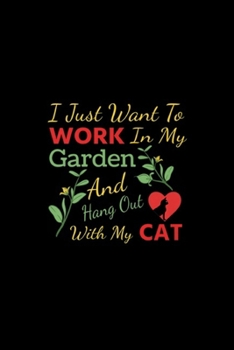 I Just Want To WORK In My Garden And Hang Out With My CAT